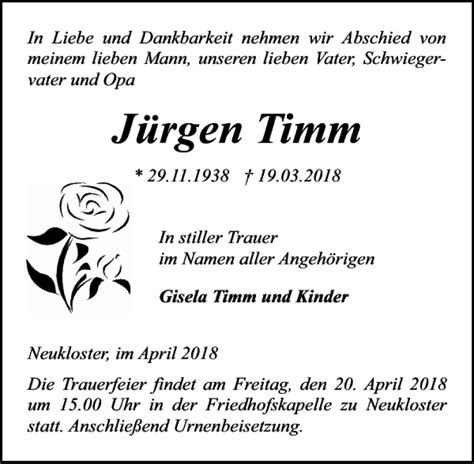 In Liebe und Dankbarkeit nehmen wir Abschied von meinem lieben Mann, unseren lieben Vater, Schwiegervater und Opa

Jürgen Timm

* 29.11.1938 † 19.03.2018

In stiller Trauer
im Namen aller Angehörigen

Gisela Timm und Kinder

Neukloster, im April 2018

Die Trauerfeier findet am Freitag, den 20. April 2018 um 15.00 Uhr in der Friedhofskapelle zu Neukloster statt. Anschließend Urnenbeisetzung.